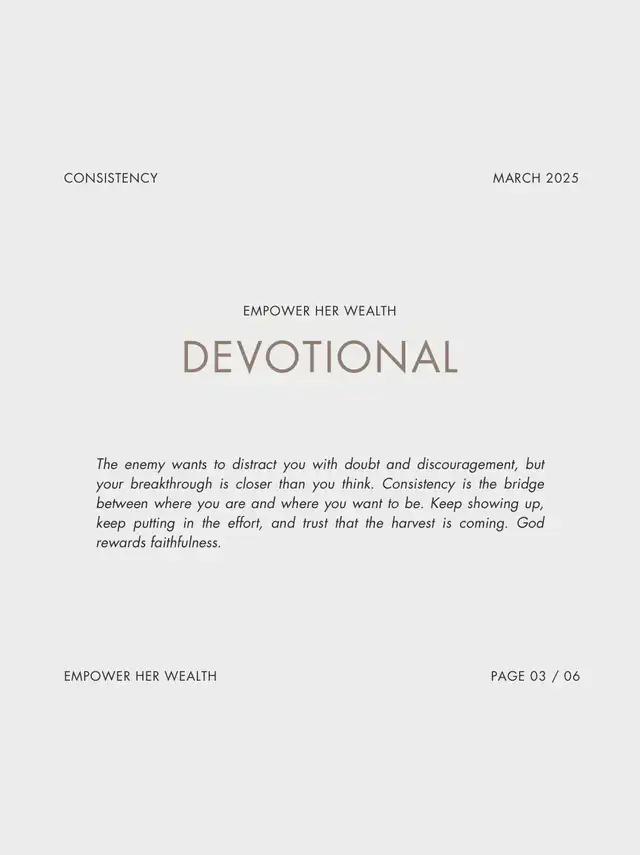 CONSISTENCY MARCH 2025

EMPOWER HER WEALTH

DEVOTIONAL

The enemy wants to distract you with doubt and discouragement, but your breakthrough is closer than you think. Consistency is the bridge between where you are and where you want to be. Keep showing up, keep putting in the effort, and trust that the harvest is coming. God rewards faithfulness.

EMPOWER HER WEALTH PAGE 03 / 06